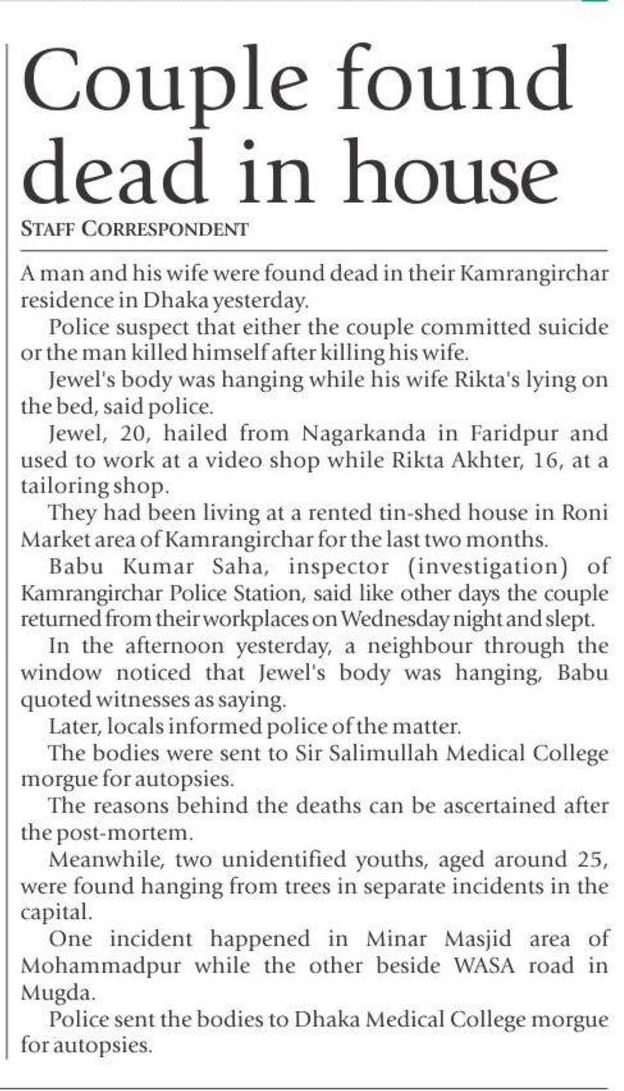 Couple found dead in house

STAFF CORRESPONDENT

A man and his wife were found dead in their Kamrangirchar residence in Dhaka yesterday.

Police suspect that either the couple committed suicide or the man killed himself after killing his wife.

Jewel's body was hanging while his wife Rikta's lying on the bed, said police.

Jewel, 20, hailed from Nagarkanda in Faridpur and used to work at a video shop while Rikta Akhter, 16, at a tailoring shop.

They had been living at a rented tin-shed house in Roni Market area of Kamrangirchar for the last two months.

Babu Kumar Saha, inspector (investigation) of Kamrangirchar Police Station, said like other days the couple returned from their workplaces on Wednesday night and slept.

In the afternoon yesterday, a neighbour through the window noticed that Jewel's body was hanging, Babu quoted witnesses as saying.

Later, locals informed police of the matter.

The bodies were sent to Sir Salimullah Medical College morgue for autopsies.

The reasons behind the deaths can be ascertained after the post-mortem.

Meanwhile, two unidentified youths, aged around 25, were found hanging from trees in separate incidents in the capital.

One incident happened in Minar Masjid area of Mohammadpur while the other beside WASA road in Mugda.

Police sent the bodies to Dhaka Medical College morgue for autopsies.